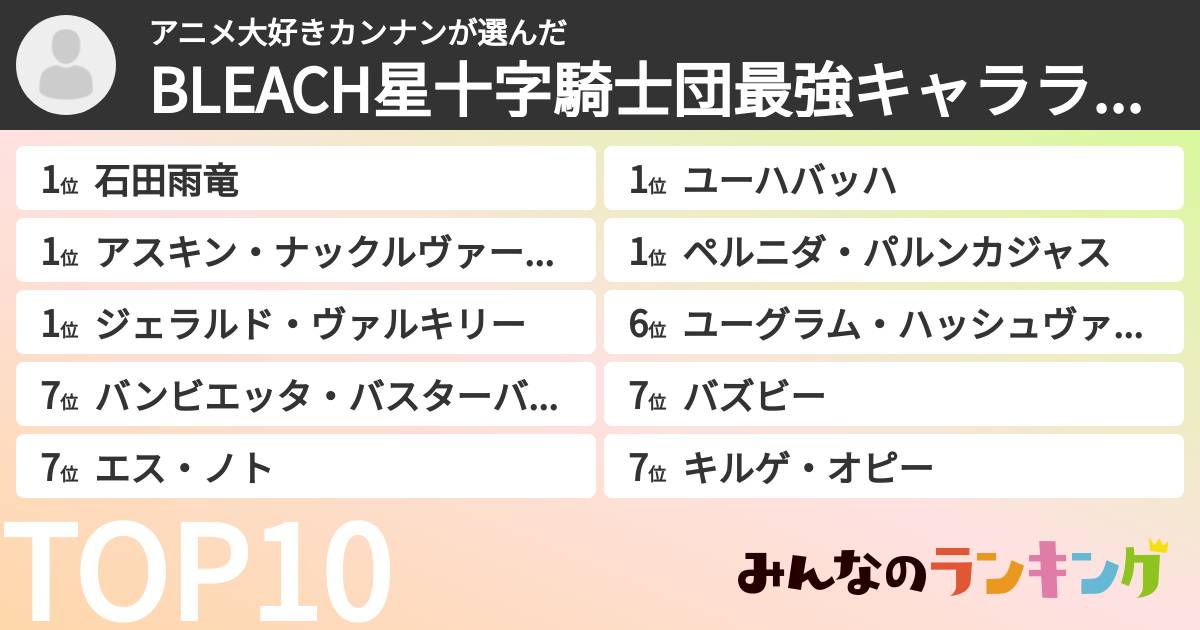 アニメ大好きカンナンが選んだ
BLEACH星十字騎士団最強キャララ...

1位 石田雨竜
1位 ユーハバッハ
1位 アスキン・ナックルヴァー...
1位 ペルニダ・パルンカジャス
1位 ジェラルド・ヴァルキリー
6位 ユーグラム・ハッシュヴァ...
7位 バンビエッタ・バスターバ...
7位 バズビー
7位 エス・ノト
7位 キルゲ・オピー

TOP10

みんなのランキング